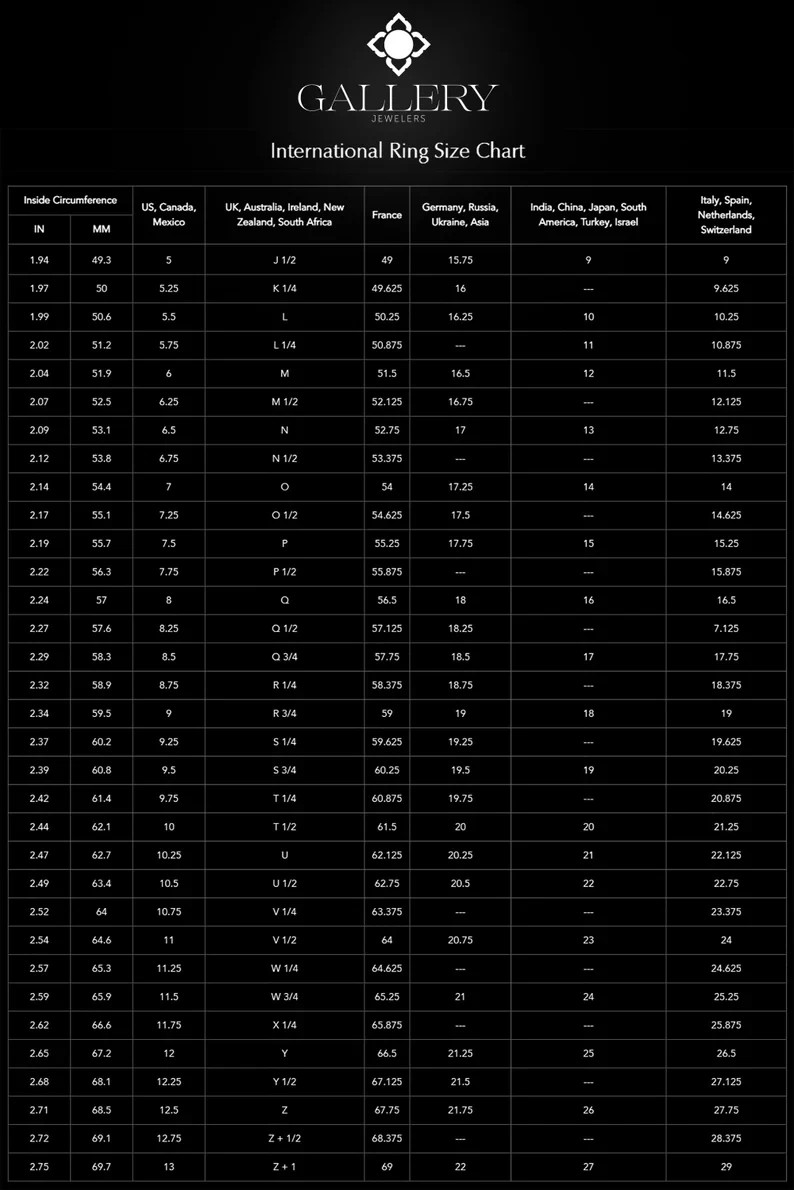 GALLERY
JEWELERS

International Ring Size Chart

| Inside Circumference IN | Inside Circumference MM | US, Canada, Mexico | UK, Australia, Ireland, New Zealand, South Africa | France | Germany, Russia, Ukraine, Asia | India, China, Japan, South America, Turkey, Israel | Italy, Spain, Netherlands, Switzerland |
|---|---|---|---|---|---|---|---|
| 1.94 | 49.3 | 5 | J 1/2 | 49 | 15.75 | 9 | 9 |
| 1.97 | 50 | 5.25 | K 1/4 | 49.625 | 16 | --- | 9.625 |
| 1.99 | 50.6 | 5.5 | L | 50.25 | 16.25 | 10 | 10.25 |
| 2.02 | 51.2 | 5.75 | L 1/4 | 50.875 | --- | 11 | 10.875 |
| 2.04 | 51.9 | 6 | M | 51.5 | 16.5 | 12 | 11.5 |
| 2.07 | 52.5 | 6.25 | M 1/2 | 52.125 | 16.75 | --- | 12.125 |
| 2.09 | 53.1 | 6.5 | N | 52.75 | 17 | 13 | 12.75 |
| 2.12 | 53.8 | 6.75 | N 1/2 | 53.375 | --- | --- | 13.375 |
| 2.14 | 54.4 | 7 | O | 54 | 17.25 | 14 | 14 |
| 2.17 | 55.1 | 7.25 | O 1/2 | 54.625 | 17.5 | --- | 14.625 |
| 2.19 | 55.7 | 7.5 | P | 55.25 | 17.75 | 15 | 15.25 |
| 2.22 | 56.3 | 7.75 | P 1/2 | 55.875 | --- | --- | 15.875 |
| 2.24 | 57 | 8 | Q | 56.5 | 18 | 16 | 16.5 |
| 2.27 | 57.6 | 8.25 | Q 1/2 | 57.125 | 18.25 | --- | 7.125 |
| 2.29 | 58.3 | 8.5 | Q 3/4 | 57.75 | 18.5 | 17 | 17.75 |
| 2.32 | 58.9 | 8.75 | R 1/4 | 58.375 | 18.75 | --- | 18.375 |
| 2.34 | 59.5 | 9 | R 3/4 | 59 | 19 | 18 | 19 |
| 2.37 | 60.2 | 9.25 | S 1/4 | 59.625 | 19.25 | --- | 19.625 |
| 2.39 | 60.8 | 9.5 | S 3/4 | 60.25 | 19.5 | 19 | 20.25 |
| 2.42 | 61.4 | 9.75 | T 1/4 | 60.875 | 19.75 | --- | 20.875 |
| 2.44 | 62.1 | 10 | T 1/2 | 61.5 | 20 | 20 | 21.25 |
| 2.47 | 62.7 | 10.25 | U | 62.125 | 20.25 | 21 | 22.125 |
| 2.49 | 63.4 | 10.5 | U 1/2 | 62.75 | 20.5 | 22 | 22.75 |
| 2.52 | 64 | 10.75 | V 1/4 | 63.375 | --- | --- | 23.375 |
| 2.54 | 64.6 | 11 | V 1/2 | 64 | 20.75 | 23 | 24 |
| 2.57 | 65.3 | 11.25 | W 1/4 | 64.625 | --- | --- | 24.625 |
| 2.59 | 65.9 | 11.5 | W 3/4 | 65.25 | 21 | 24 | 25.25 |
| 2.62 | 66.6 | 11.75 | X 1/4 | 65.875 | --- | --- | 25.875 |
| 2.65 | 67.2 | 12 | Y | 66.5 | 21.25 | 25 | 26.5 |
| 2.68 | 68.1 | 12.25 | Y 1/2 | 67.125 | 21.5 | --- | 27.125 |
| 2.71 | 68.5 | 12.5 | Z | 67.75 | 21.75 | 26 | 27.75 |
| 2.72 | 69.1 | 12.75 | Z + 1/2 | 68.375 | --- | --- | 28.375 |
| 2.75 | 69.7 | 13 | Z + 1 | 69 | 22 | 27 | 29 |